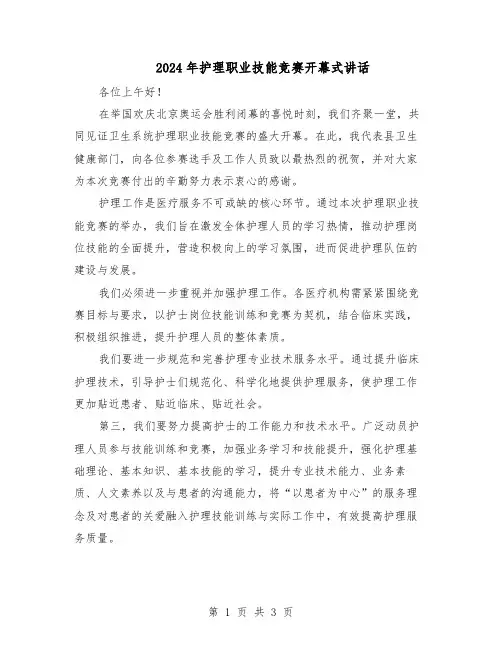 2024年护理职业技能竞赛开幕式讲话

各位上午好！

在举国欢庆北京奥运会胜利闭幕的喜悦时刻，我们齐聚一堂，共同见证卫生系统护理职业技能竞赛的盛大开幕。在此，我代表县卫生健康部门，向各位参赛选手及工作人员致以最热烈的祝贺，并对大家为本次竞赛付出的辛勤努力表示衷心的感谢。

护理工作是医疗服务不可或缺的核心环节。通过本次护理职业技能竞赛的举办，我们旨在激发全体护理人员的学习热情，推动护理岗位技能的全面提升，营造积极向上的学习氛围，进而促进护理队伍的建设与发展。

我们必须进一步重视并加强护理工作。各医疗机构需紧紧围绕竞赛目标与要求，以护士岗位技能训练和竞赛为契机，结合临床实践，积极组织推进，提升护理人员的整体素质。

我们要进一步规范和完善护理专业技术服务水平。通过提升临床护理技术，引导护士们规范化、科学化地提供护理服务，使护理工作更加贴近患者、贴近临床、贴近社会。

第三，我们要努力提高护士的工作能力和技术水平。广泛动员护理人员参与技能训练和竞赛，加强业务学习和技能提升，强化护理基础理论、基本知识、基本技能的学习，提升专业技术能力、业务素质、人文素养以及与患者的沟通能力，将“以患者为中心”的服务理念及对患者的关爱融入护理技能训练与实际工作中，有效提高护理服务质量。

第 1 页 共 3 页